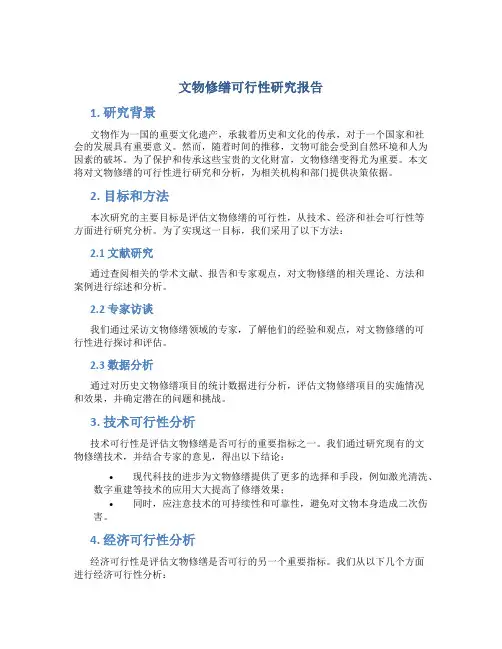 文物修缮可行性研究报告

1. 研究背景

文物作为一国的重要文化遗产，承载着历史和文化的传承，对于一个国家和社会的发展具有重要意义。然而，随着时间的推移，文物可能会受到自然环境和人为因素的破坏。为了保护和传承这些宝贵的文化财富，文物修缮变得尤为重要。本文将对文物修缮的可行性进行研究和分析，为相关机构和部门提供决策依据。

2. 目标和方法

本次研究的主要目标是评估文物修缮的可行性，从技术、经济和社会可行性等方面进行研究分析。为了实现这一目标，我们采用了以下方法：

2.1 文献研究

通过查阅相关的学术文献、报告和专家观点，对文物修缮的相关理论、方法和案例进行综述和分析。

2.2 专家访谈

我们通过采访文物修缮领域的专家，了解他们的经验和观点，对文物修缮的可行性进行探讨和评估。

2.3 数据分析

通过对历史文物修缮项目的统计数据进行分析，评估文物修缮项目的实施情况和效果，并确定潜在的问题和挑战。

3. 技术可行性分析

技术可行性是评估文物修缮是否可行的重要指标之一。我们通过研究现有的文物修缮技术，并结合专家的意见，得出以下结论：

• 现代科技的进步为文物修缮提供了更多的选择和手段，例如激光清洗、数字重建等技术的应用大大提高了修缮效果；
• 同时，应注意技术的可持续性和可靠性，避免对文物本身造成二次伤害。

4. 经济可行性分析

经济可行性是评估文物修缮是否可行的另一个重要指标。我们从以下几个方面进行经济可行性分析：